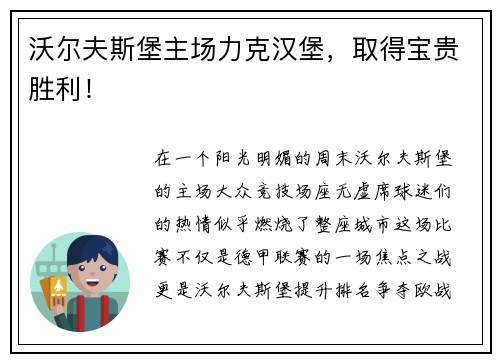 沃尔夫斯堡主场力克汉堡，取得宝贵胜利！

在一个阳光明媚的周末沃尔夫斯堡的主场大众竞技场座无虚席球迷们的热情似乎燃烧了整座城市这场比赛不仅是德甲联赛的一场焦点之战更是沃尔夫斯堡提升排名争夺欧战